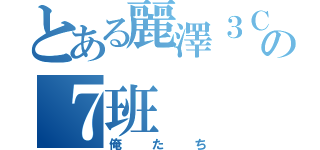 とある麗澤３Ｃの
7班
俺たち